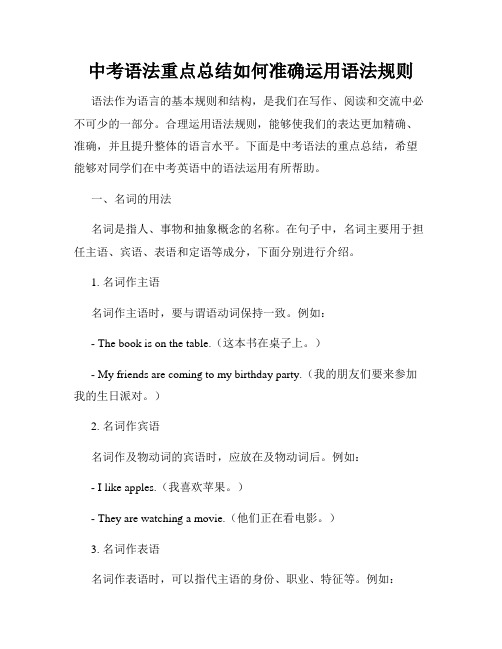 中考语法重点总结如何准确运用语法规则

语法作为语言的基本规则和结构，是我们在写作、阅读和交流中必不可少的一部分。合理运用语法规则，能够使我们的表达更加精确、准确，并且提升整体的语言水平。下面是中考语法的重点总结，希望能够对同学们在中考英语中的语法运用有所帮助。

一、名词的用法

名词是指人、事物和抽象概念的名称。在句子中，名词主要用于担任主语、宾语、表语和定语等成分，下面分别进行介绍。

1. 名词作主语

名词作主语时，要与谓语动词保持一致。例如：

- The book is on the table.（这本书在桌子上。）

- My friends are coming to my birthday party.（我的朋友们要来参加我的生日派对。）

2. 名词作宾语

名词作及物动词的宾语时，应放在及物动词后。例如：

- I like apples.（我喜欢苹果。）

- They are watching a movie.（他们正在看电影。）

3. 名词作表语

名词作表语时，可以指代主语的身份、职业、特征等。例如：